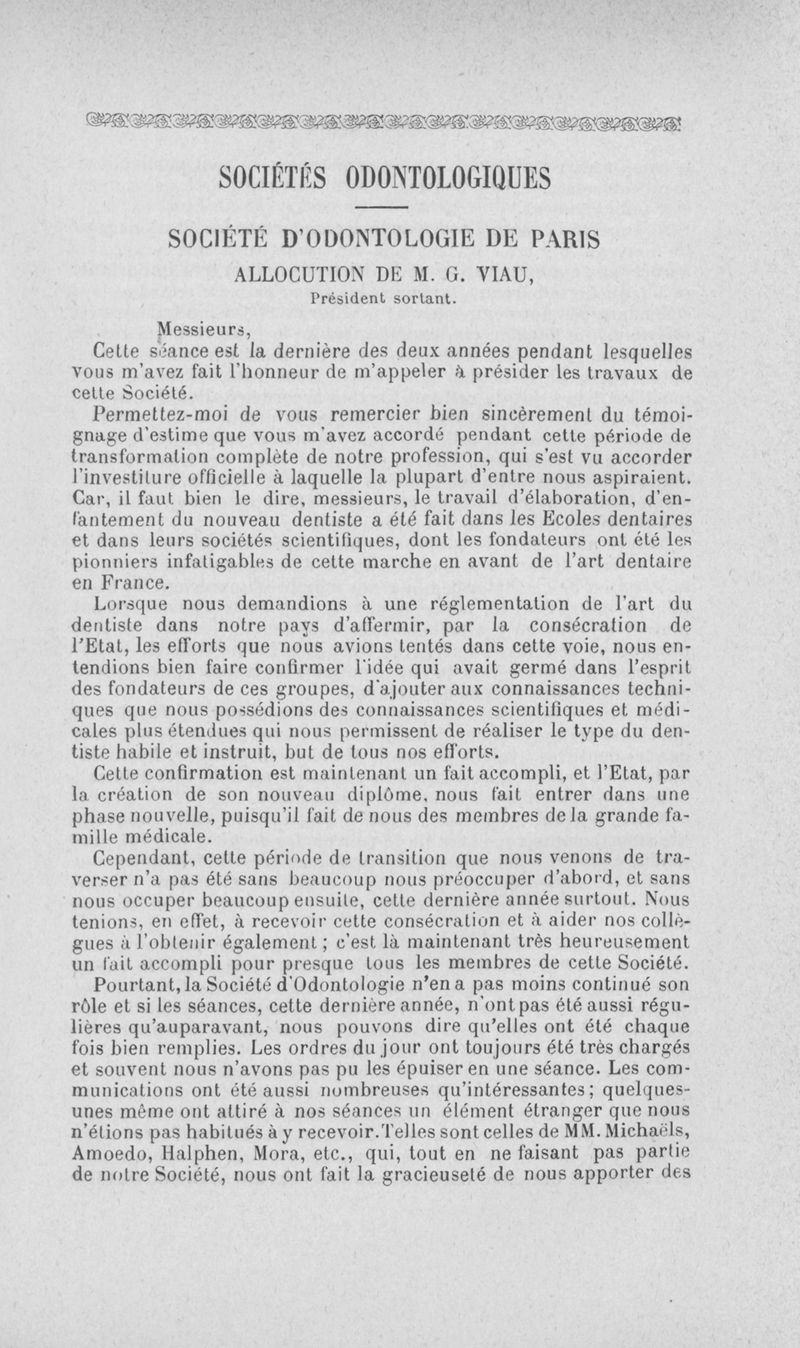 SOCIÉTÉS ODONTOLOGIQUES

SOCIÉTÉ D'ODONTOLOGIE DE PARIS

ALLOCUTION DE M. G. VIAU,
Président sortant.

Messieurs,

Cette séance est la dernière des deux années pendant lesquelles vous m'avez fait l'honneur de m'appeler à présider les travaux de cette Société.

Permettez-moi de vous remercier bien sincèrement du témoignage d'estime que vous m'avez accordé pendant cette période de transformation complète de notre profession, qui s'est vu accorder l'investiture officielle à laquelle la plupart d'entre nous aspiraient. Car, il faut bien le dire, messieurs, le travail d'élaboration, d'enfantement du nouveau dentiste a été fait dans les Ecoles dentaires et dans leurs sociétés scientifiques, dont les fondateurs ont été les pionniers infatigables de cette marche en avant de l'art dentaire en France.

Lorsque nous demandions à une réglementation de l'art du dentiste dans notre pays d'affermir, par la consécration de l'Etat, les efforts que nous avions tentés dans cette voie, nous entendions bien faire confirmer l'idée qui avait germé dans l'esprit des fondateurs de ces groupes, d'ajouter aux connaissances techniques que nous possédions des connaissances scientifiques et médicales plus étendues qui nous permissent de réaliser le type du dentiste habile et instruit, but de tous nos efforts.

Cette confirmation est maintenant un fait accompli, et l'Etat, par la création de son nouveau diplôme, nous fait entrer dans une phase nouvelle, puisqu'il fait de nous des membres de la grande famille médicale.

Cependant, cette période de transition que nous venons de traverser n'a pas été sans beaucoup nous préoccuper d'abord, et sans nous occuper beaucoup ensuite, cette dernière année surtout. Nous tenions, en effet, à recevoir cette consécration et à aider nos collègues à l'obtenir également ; c'est là maintenant très heureusement un fait accompli pour presque tous les membres de cette Société.

Pourtant, la Société d'Odontologie n'en a pas moins continué son rôle et si les séances, cette dernière année, n'ont pas été aussi régulières qu'auparavant, nous pouvons dire qu'elles ont été chaque fois bien remplies. Les ordres du jour ont toujours été très chargés et souvent nous n'avons pas pu les épuiser en une séance. Les communications ont été aussi nombreuses qu'intéressantes ; quelques-unes même ont attiré à nos séances un élément étranger que nous n'étions pas habitués à y recevoir. Telles sont celles de MM. Michaëls, Amoedo, Halphen, Mora, etc., qui, tout en ne faisant pas partie de notre Société, nous ont fait la gracieuseté de nous apporter des